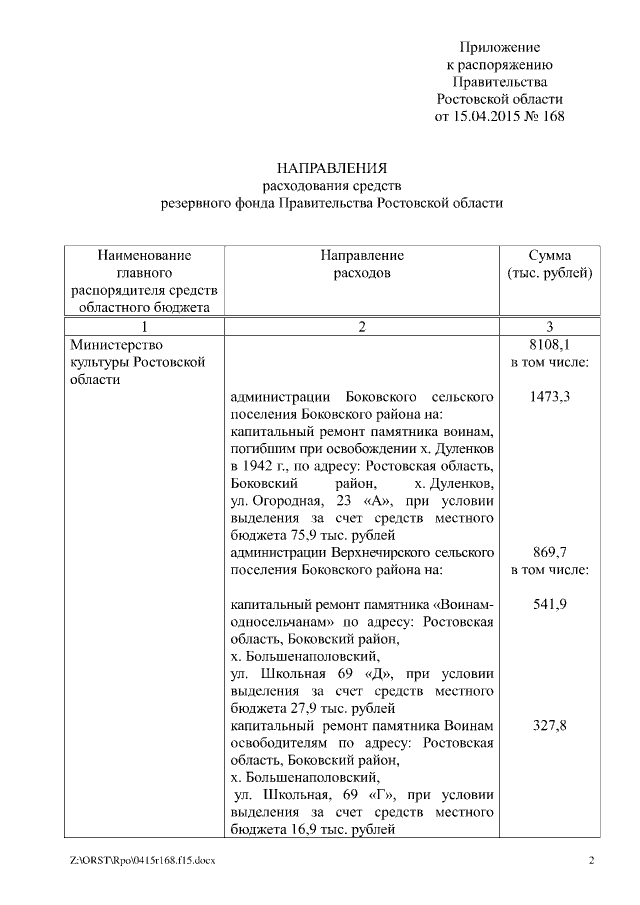 Приложение
к распоряжению
Правительства
Ростовской области
от 15.04.2015 № 168

НАПРАВЛЕНИЯ
расходования средств
резервного фонда Правительства Ростовской области

| Наименование главного распорядителя средств областного бюджета | Направление расходов | Сумма (тыс. рублей) |
|---|---|---|
| 1 | 2 | 3 |
| Министерство культуры Ростовской области | | 8108,1 в том числе: |
| | администрации Боковского сельского поселения Боковского района на: капитальный ремонт памятника воинам, погибшим при освобождении х. Дуленков в 1942 г., по адресу: Ростовская область, Боковский район, х. Дуленков, ул. Огородная, 23 «А», при условии выделения за счет средств местного бюджета 75,9 тыс. рублей | 1473,3 |
| | администрации Верхнечирского сельского поселения Боковского района на: | 869,7 в том числе: |
| | капитальный ремонт памятника «Воинам-односельчанам» по адресу: Ростовская область, Боковский район, х. Большенаполовский, ул. Школьная 69 «Д», при условии выделения за счет средств местного бюджета 27,9 тыс. рублей | 541,9 |
| | капитальный ремонт памятника Воинам освободителям по адресу: Ростовская область, Боковский район, х. Большенаполовский, ул. Школьная, 69 «Г», при условии выделения за счет средств местного бюджета 16,9 тыс. рублей | 327,8 |

Z:\ORST\Rpo\0415r168.f15.docx 2